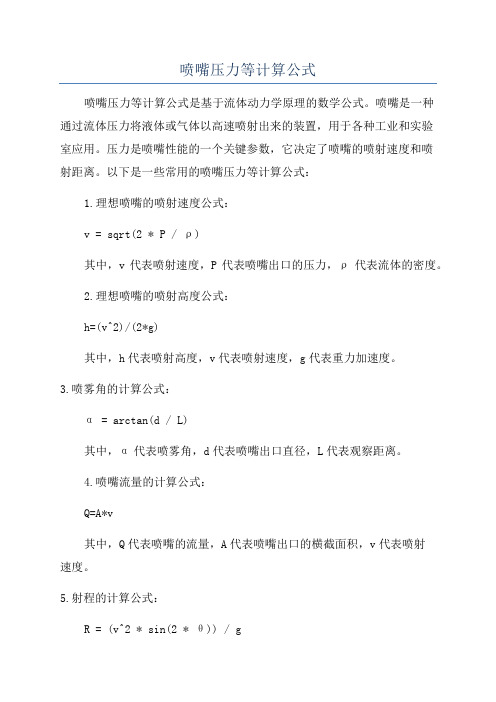 喷嘴压力等计算公式

喷嘴压力等计算公式是基于流体动力学原理的数学公式。喷嘴是一种通过流体压力将液体或气体以高速喷射出来的装置，用于各种工业和实验室应用。压力是喷嘴性能的一个关键参数，它决定了喷嘴的喷射速度和喷射距离。以下是一些常用的喷嘴压力等计算公式：

1.理想喷嘴的喷射速度公式：

v = sqrt(2 * P / ρ)

其中，v 代表喷射速度，P 代表喷嘴出口的压力，ρ 代表流体的密度。

2.理想喷嘴的喷射高度公式：

h=(v^2)/(2*g)

其中，h 代表喷射高度，v 代表喷射速度，g 代表重力加速度。

3.喷雾角的计算公式：

α = arctan(d / L)

其中，α 代表喷雾角，d 代表喷嘴出口直径，L 代表观察距离。

4.喷嘴流量的计算公式：

Q=A*v

其中，Q 代表喷嘴的流量，A 代表喷嘴出口的横截面积，v 代表喷射速度。

5.射程的计算公式：

R = (v^2 * sin(2 * θ)) / g